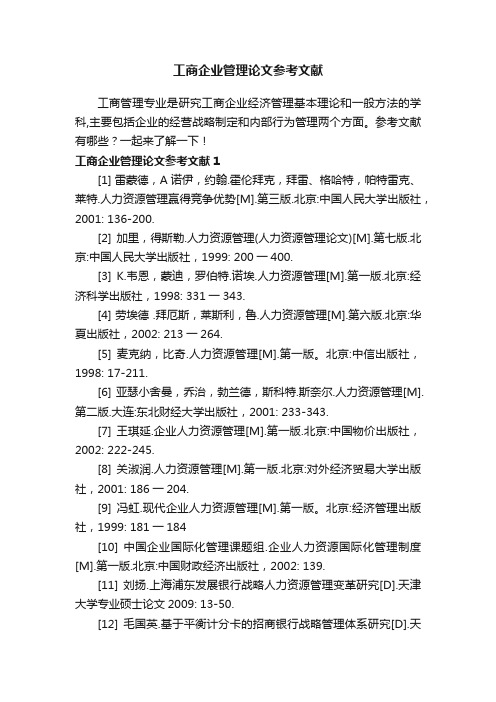 工商企业管理论文参考文献

工商管理专业是研究工商企业经济管理基本理论和一般方法的学科,主要包括企业的经营战略制定和内部行为管理两个方面。参考文献有哪些？一起来了解一下！

工商企业管理论文参考文献 1

[1] 雷蒙德，A 诺伊，约翰.霍伦拜克，拜雷、格哈特，帕特雷克、莱特.人力资源管理赢得竞争优势[M].第三版.北京:中国人民大学出版社，2001: 136-200.

[2] 加里，得斯勒.人力资源管理(人力资源管理论文)[M].第七版.北京:中国人民大学出版社，1999: 200 一 400.

[3] K.韦恩，蒙迪，罗伯特.诺埃.人力资源管理[M].第一版.北京:经济科学出版社，1998: 331 一 343.

[4] 劳埃德 .拜厄斯，莱斯利，鲁.人力资源管理[M].第六版.北京:华夏出版社，2002: 213 一 264.

[5] 麦克纳，比奇.人力资源管理[M].第一版。北京:中信出版社，1998: 17-211.

[6] 亚瑟小舍曼，乔治，勃兰德，斯科特.斯奈尔.人力资源管理[M].第二版.大连:东北财经大学出版社，2001: 233-343.

[7] 王琪延.企业人力资源管理[M].第一版.北京:中国物价出版社，2002: 222-245.

[8] 关淑润.人力资源管理[M].第一版.北京:对外经济贸易大学出版社，2001: 186 一 204.

[9] 冯虹.现代企业人力资源管理[M].第一版。北京:经济管理出版社，1999: 181 一 184

[10] 中国企业国际化管理课题组.企业人力资源国际化管理制度[M].第一版.北京:中国财政经济出版社，2002: 139.

[11] 刘扬.上海浦东发展银行战略人力资源管理变革研究[D].天津大学专业硕士论文 2009: 13-50.

[12] 毛国英.基于平衡计分卡的招商银行战略管理体系研究[D].天